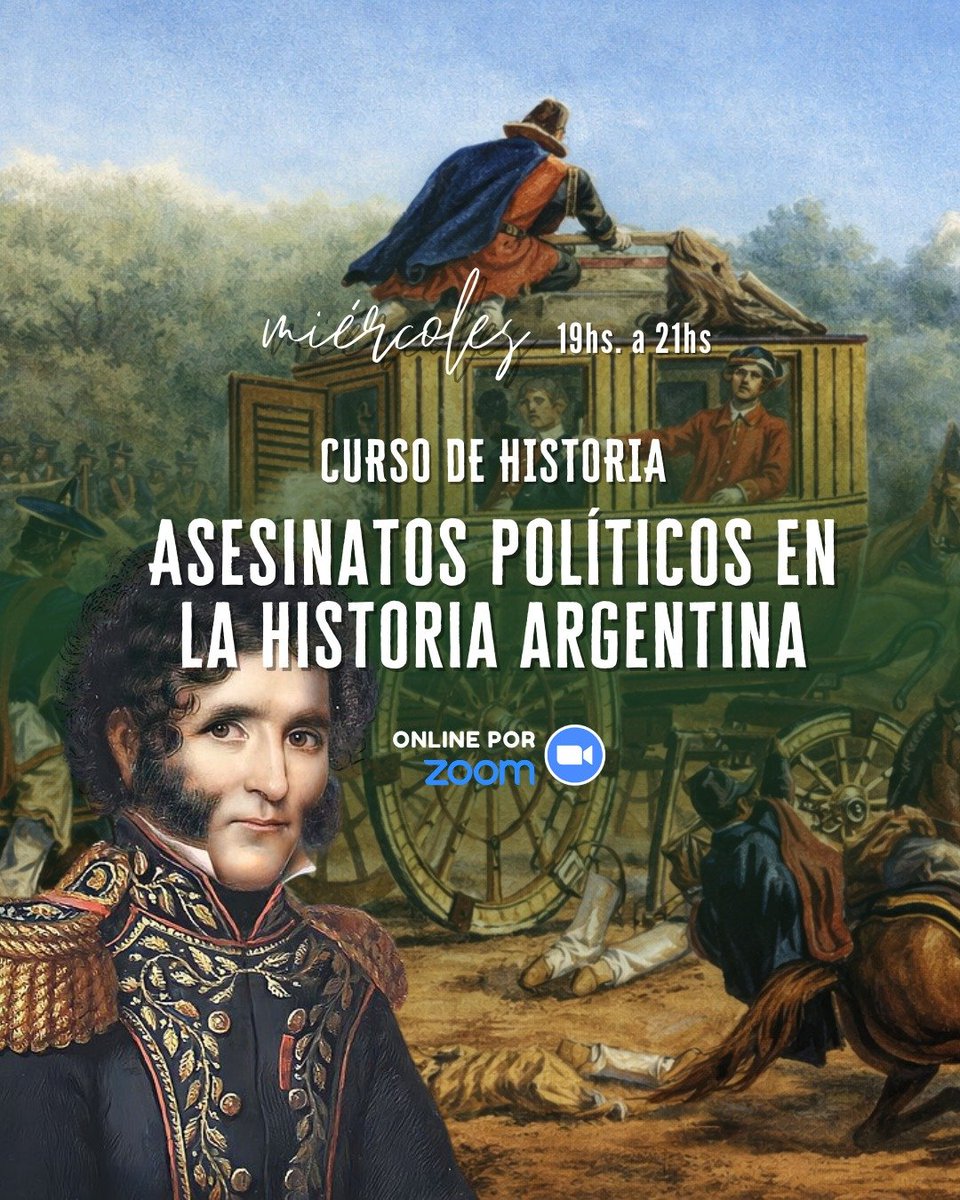 miércoles 19hs. a 21hs

CURSO DE HISTORIA

ASESINATOS POLÍTICOS EN LA HISTORIA ARGENTINA

ONLINE POR zoom